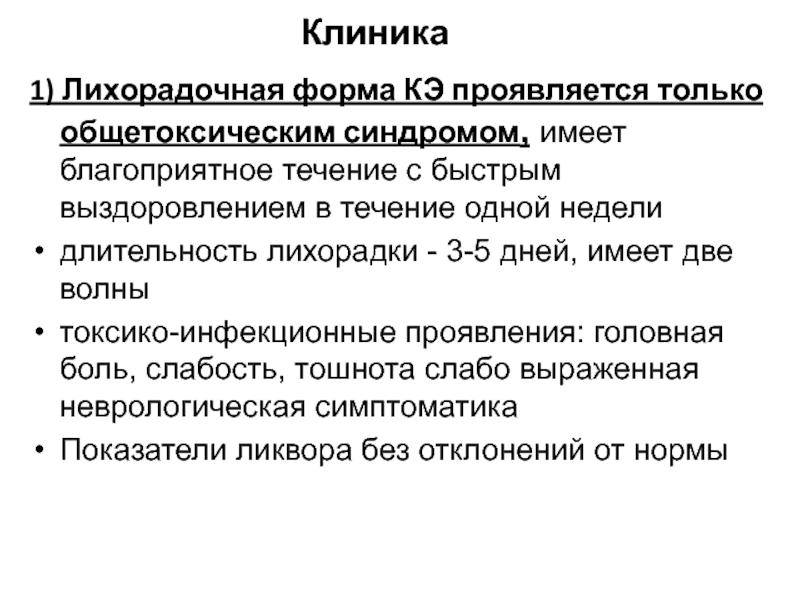 Клиника

1) Лихорадочная форма КЭ проявляется только общетоксическим синдромом, имеет благоприятное течение с быстрым выздоровлением в течение одной недели

• длительность лихорадки - 3-5 дней, имеет две волны

• токсико-инфекционные проявления: головная боль, слабость, тошнота слабо выраженная неврологическая симптоматика

• Показатели ликвора без отклонений от нормы